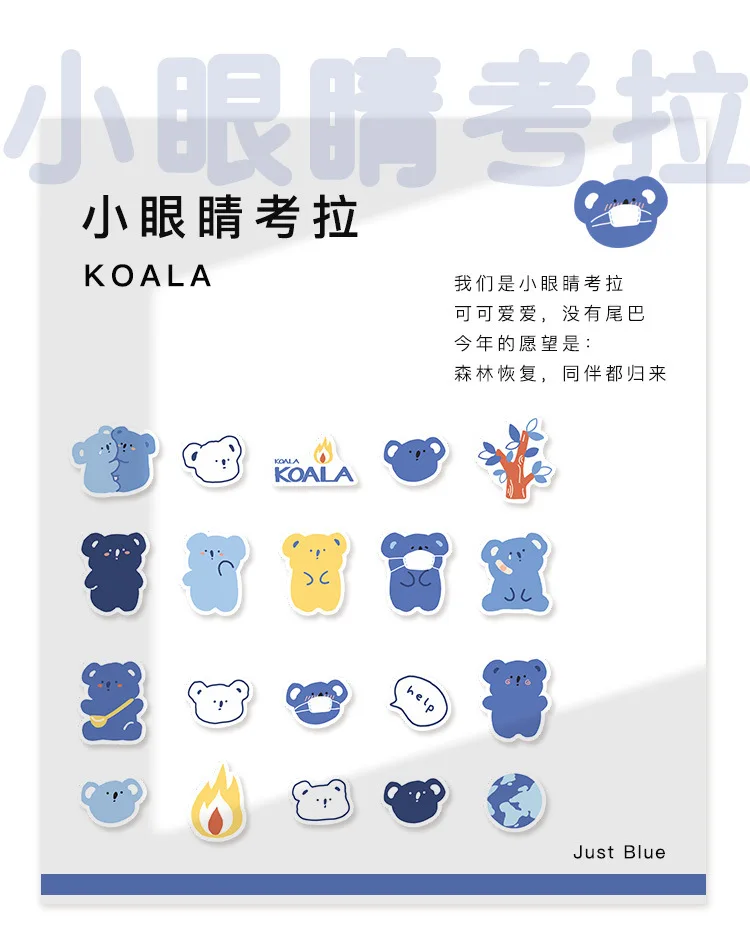 小眼睛考拉

小眼睛考拉

KOALA

我们是小眼睛考拉
可可爱爱，没有尾巴
今年的愿望是：
森林恢复，同伴都归来

KOALA
KOALA

help

Just Blue